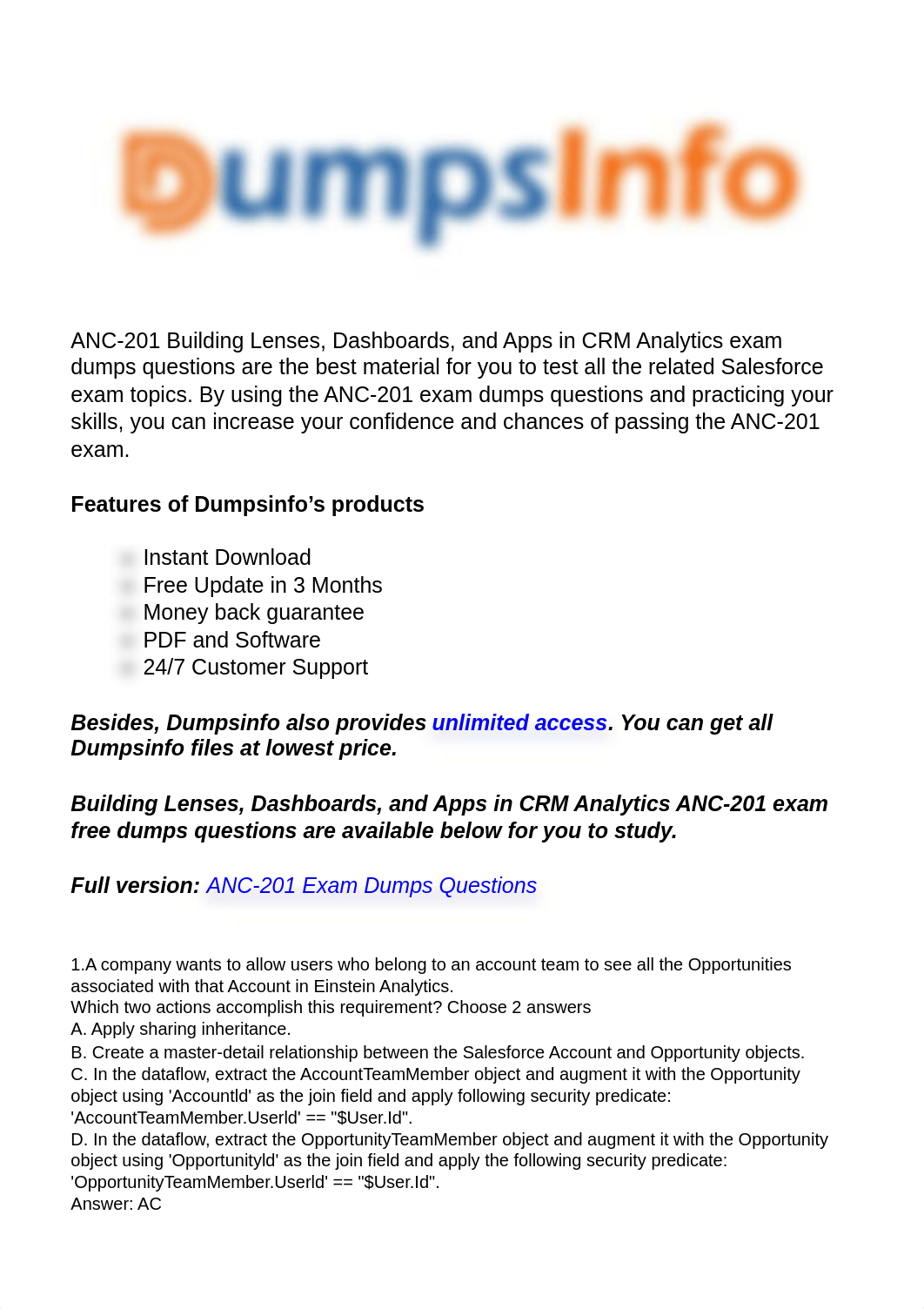 DumpsInfo

ANC-201 Building Lenses, Dashboards, and Apps in CRM Analytics exam dumps questions are the best material for you to test all the related Salesforce exam topics. By using the ANC-201 exam dumps questions and practicing your skills, you can increase your confidence and chances of passing the ANC-201 exam.

Features of Dumpsinfo’s products

Instant Download
Free Update in 3 Months
Money back guarantee
PDF and Software
24/7 Customer Support

Besides, Dumpsinfo also provides unlimited access. You can get all Dumpsinfo files at lowest price.

Building Lenses, Dashboards, and Apps in CRM Analytics ANC-201 exam free dumps questions are available below for you to study.

Full version: ANC-201 Exam Dumps Questions

1.A company wants to allow users who belong to an account team to see all the Opportunities associated with that Account in Einstein Analytics.
Which two actions accomplish this requirement? Choose 2 answers
A. Apply sharing inheritance.
B. Create a master-detail relationship between the Salesforce Account and Opportunity objects.
C. In the dataflow, extract the AccountTeamMember object and augment it with the Opportunity object using 'AccountId' as the join field and apply following security predicate: 'AccountTeamMember.UserId' == "$User.Id".
D. In the dataflow, extract the OpportunityTeamMember object and augment it with the Opportunity object using 'OpportunityId' as the join field and apply the following security predicate: 'OpportunityTeamMember.UserId' == "$User.Id".
Answer: AC